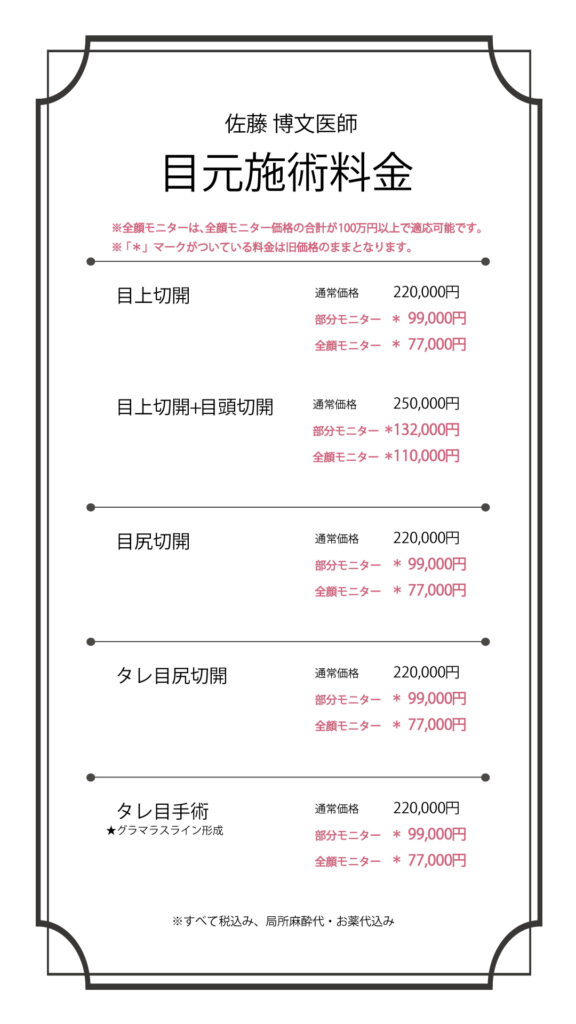 佐藤 博文医師

目元施術料金

※全顔モニターは、全顔モニター価格の合計が100万円以上で適応可能です。
※「＊」マークがついている料金は旧価格のままとなります。

目上切開
通常価格 220,000円
部分モニター ＊ 99,000円
全顔モニター ＊ 77,000円

目上切開+目頭切開
通常価格 250,000円
部分モニター ＊132,000円
全顔モニター ＊110,000円

目尻切開
通常価格 220,000円
部分モニター ＊ 99,000円
全顔モニター ＊ 77,000円

タレ目尻切開
通常価格 220,000円
部分モニター ＊ 99,000円
全顔モニター ＊ 77,000円

タレ目手術
★グラマラスライン形成
通常価格 220,000円
部分モニター ＊ 99,000円
全顔モニター ＊ 77,000円

※すべて税込み、局所麻酔代・お薬代込み